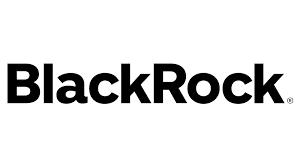 BlackRock®